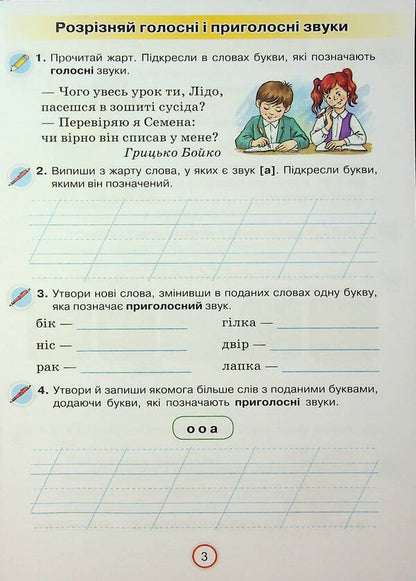 Розрізняй голосні і приголосні звуки

1. Прочитай жарт. Підкресли в словах букви, які позначають голосні звуки.

— Чого увесь урок ти, Лідо,
пасешся в зошиті сусіда?
— Перевіряю я Семена:
чи вірно він списав у мене?
Грицько Бойко

2. Випиши з жарту слова, у яких є звук [а]. Підкресли букви, якими він позначений.

3. Утвори нові слова, змінивши в поданих словах одну букву, яка позначає приголосний звук.

бік —
ніс —
рак —
гілка —
двір —
лапка —

4. Утвори й запиши якомога більше слів з поданими буквами, додаючи букви, які позначають приголосні звуки.

о о а

3